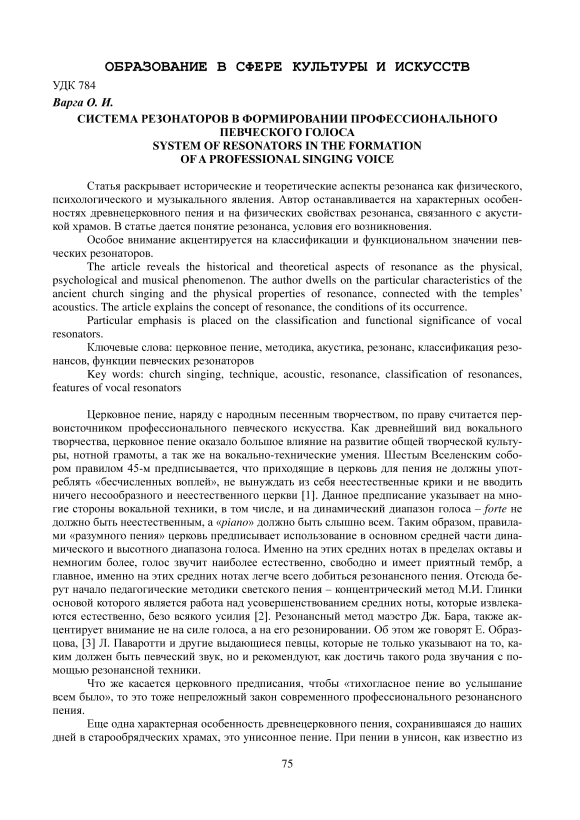 ОБРАЗОВАНИЕ В СФЕРЕ КУЛЬТУРЫ И ИСКУССТВ

УДК 784

Варга О. И.

СИСТЕМА РЕЗОНАТОРОВ В ФОРМИРОВАНИИ ПРОФЕССИОНАЛЬНОГО ПЕВЧЕСКОГО ГОЛОСА
SYSTEM OF RESONATORS IN THE FORMATION OF A PROFESSIONAL SINGING VOICE

Статья раскрывает исторические и теоретические аспекты резонанса как физического, психологического и музыкального явления. Автор останавливается на характерных особенностях древнецерковного пения и на физических свойствах резонанса, связанного с акустикой храмов. В статье дается понятие резонанса, условия его возникновения.

Особое внимание акцентируется на классификации и функциональном значении певческих резонаторов.

The article reveals the historical and theoretical aspects of resonance as the physical, psychological and musical phenomenon. The author dwells on the particular characteristics of the ancient church singing and the physical properties of resonance, connected with the temples' acoustics. The article explains the concept of resonance, the conditions of its occurrence.

Particular emphasis is placed on the classification and functional significance of vocal resonators.

Ключевые слова: церковное пение, методика, акустика, резонанс, классификация резонансов, функции певческих резонаторов

Key words: church singing, technique, acoustic, resonance, classification of resonances, features of vocal resonators

Церковное пение, наряду с народным песенным творчеством, по праву считается первоисточником профессионального певческого искусства. Как древнейший вид вокального творчества, церковное пение оказало большое влияние на развитие общей творческой культуры, нотной грамоты, а так же на вокально-технические умения. Шестым Вселенским собором правилом 45-м предписывается, что приходящие в церковь для пения не должны употреблять «бесчисленных воплей», не вынуждать из себя неестественные крики и не вводить ничего несообразного и неестественного церкви [1]. Данное предписание указывает на многие стороны вокальной техники, в том числе, и на динамический диапазон голоса – forte не должно быть неестественным, а «piano» должно быть слышно всем. Таким образом, правилами «разумного пения» церковь предписывает использование в основном средней части динамического и высотного диапазона голоса. Именно на этих средних нотах в пределах октавы и немногим более, голос звучит наиболее естественно, свободно и имеет приятный тембр, а главное, именно на этих средних нотах легче всего добиться резонансного пения. Отсюда берут начало педагогические методики светского пения – концентрический метод М.И. Глинки основой которого является работа над усовершенствованием средних ноты, которые извлекаются естественно, безо всякого усилия [2]. Резонансный метод маэстро Дж. Бара, также акцентирует внимание не на силе голоса, а на его резонировании. Об этом же говорят Е. Образцова, [3] Л. Паваротти и другие выдающиеся певцы, которые не только указывают на то, каким должен быть певческий звук, но и рекомендуют, как достичь такого рода звучания с помощью резонансной техники.

Что же касается церковного предписания, чтобы «тихогласное пение во услышание всем было», то это тоже непреложный закон современного профессионального резонансного пения.

Еще одна характерная особенность древнецерковного пения, сохранившаяся до наших дней в старообрядческих храмах, это унисонное пение. При пении в унисон, как известно из

75